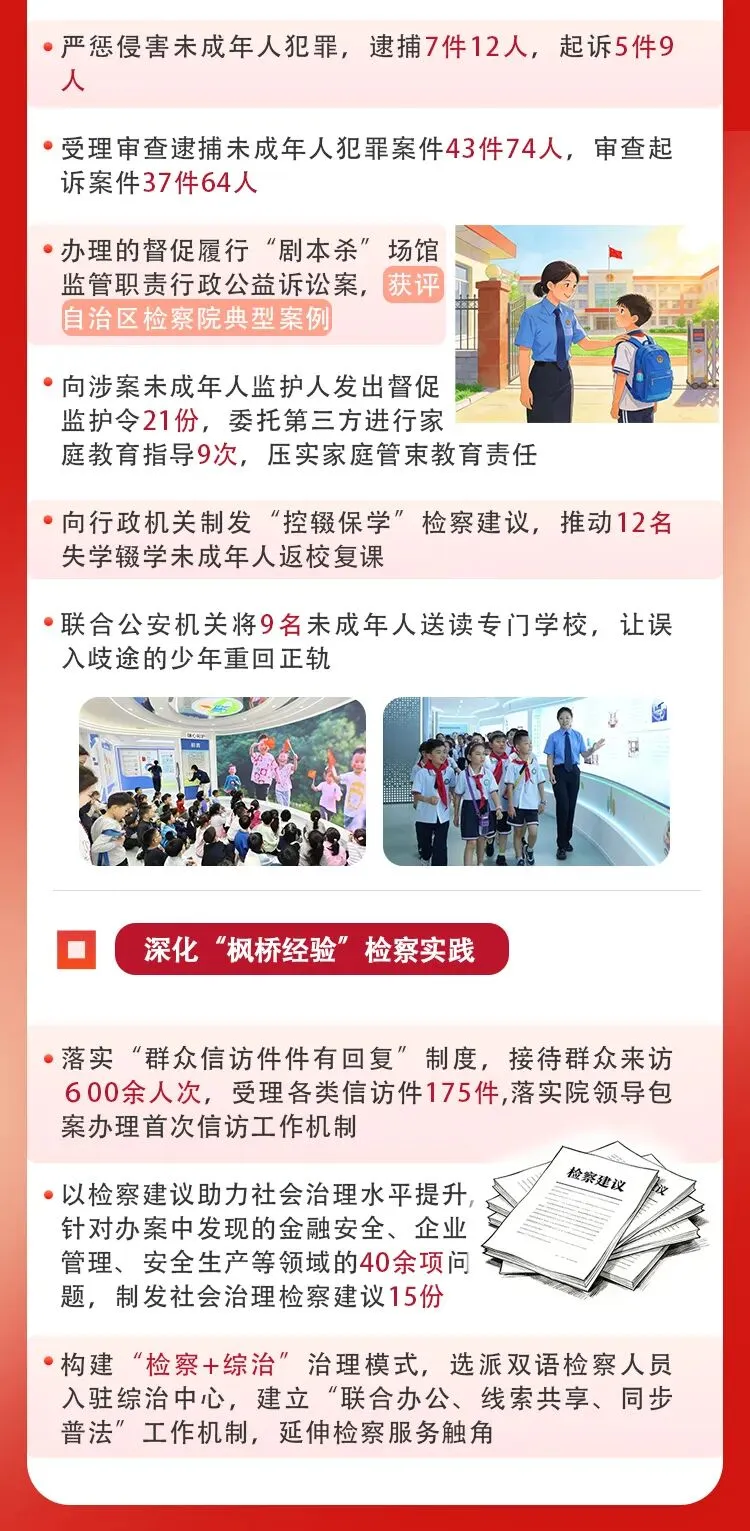 • 严惩侵害未成年人犯罪，逮捕7件12人，起诉5件9人

• 受理审查逮捕未成年人犯罪案件43件74人，审查起诉案件37件64人

• 办理的督促履行“剧本杀”场馆监管职责行政公益诉讼案，获评自治区检察院典型案例

• 向涉案未成年人监护人发出督促监护令21份，委托第三方进行家庭教育指导9次，压实家庭管束教育责任

• 向行政机关制发“控辍保学”检察建议，推动12名失学辍学未成年人返校复课

• 联合公安机关将9名未成年人送读专门学校，让误入歧途的少年重回正轨

深化“枫桥经验”检察实践

• 落实“群众信访件件有回复”制度，接待群众来访600余人次，受理各类信访件175件,落实院领导包案办理首次信访工作机制

• 以检察建议助力社会治理水平提升，针对办案中发现的金融安全、企业管理、安全生产等领域的40余项问题，制发社会治理检察建议15份

检察建议

• 构建“检察+综治”治理模式，选派双语检察人员入驻综治中心，建立“联合办公、线索共享、同步普法”工作机制，延伸检察服务触角